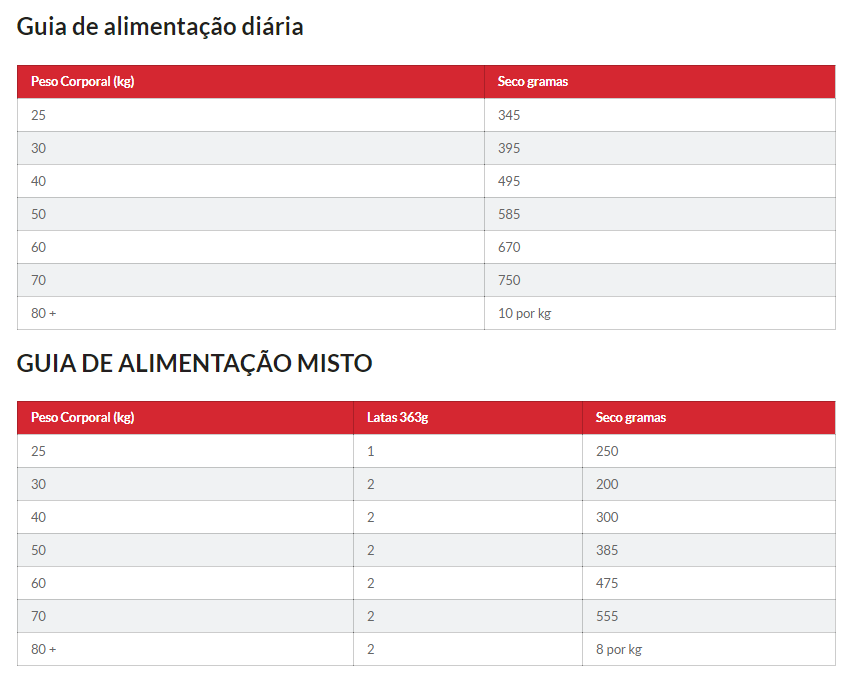 Guia de alimentação diária

| Peso Corporal (kg) | Seco gramas |
|---|---|
| 25 | 345 |
| 30 | 395 |
| 40 | 495 |
| 50 | 585 |
| 60 | 670 |
| 70 | 750 |
| 80 + | 10 por kg |

GUIA DE ALIMENTAÇÃO MISTO

| Peso Corporal (kg) | Latas 363g | Seco gramas |
|---|---|---|
| 25 | 1 | 250 |
| 30 | 2 | 200 |
| 40 | 2 | 300 |
| 50 | 2 | 385 |
| 60 | 2 | 475 |
| 70 | 2 | 555 |
| 80 + | 2 | 8 por kg |